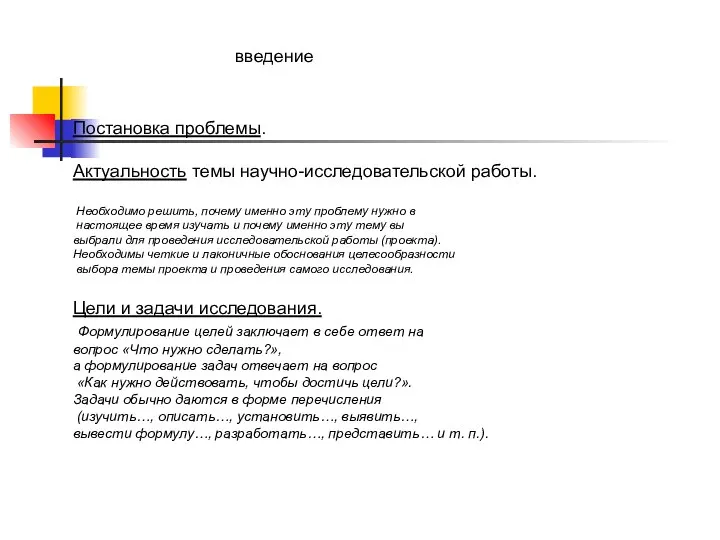 введение

Постановка проблемы.

Актуальность темы научно-исследовательской работы.

Необходимо решить, почему именно эту проблему нужно в настоящее время изучать и почему именно эту тему вы выбрали для проведения исследовательской работы (проекта). Необходимы четкие и лаконичные обоснования целесообразности выбора темы проекта и проведения самого исследования.

Цели и задачи исследования.

Формулирование целей заключает в себе ответ на вопрос «Что нужно сделать?», а формулирование задач отвечает на вопрос «Как нужно действовать, чтобы достичь цели?». Задачи обычно даются в форме перечисления (изучить…, описать…, установить…, выявить…, вывести формулу…, разработать…, представить… и т. п.).